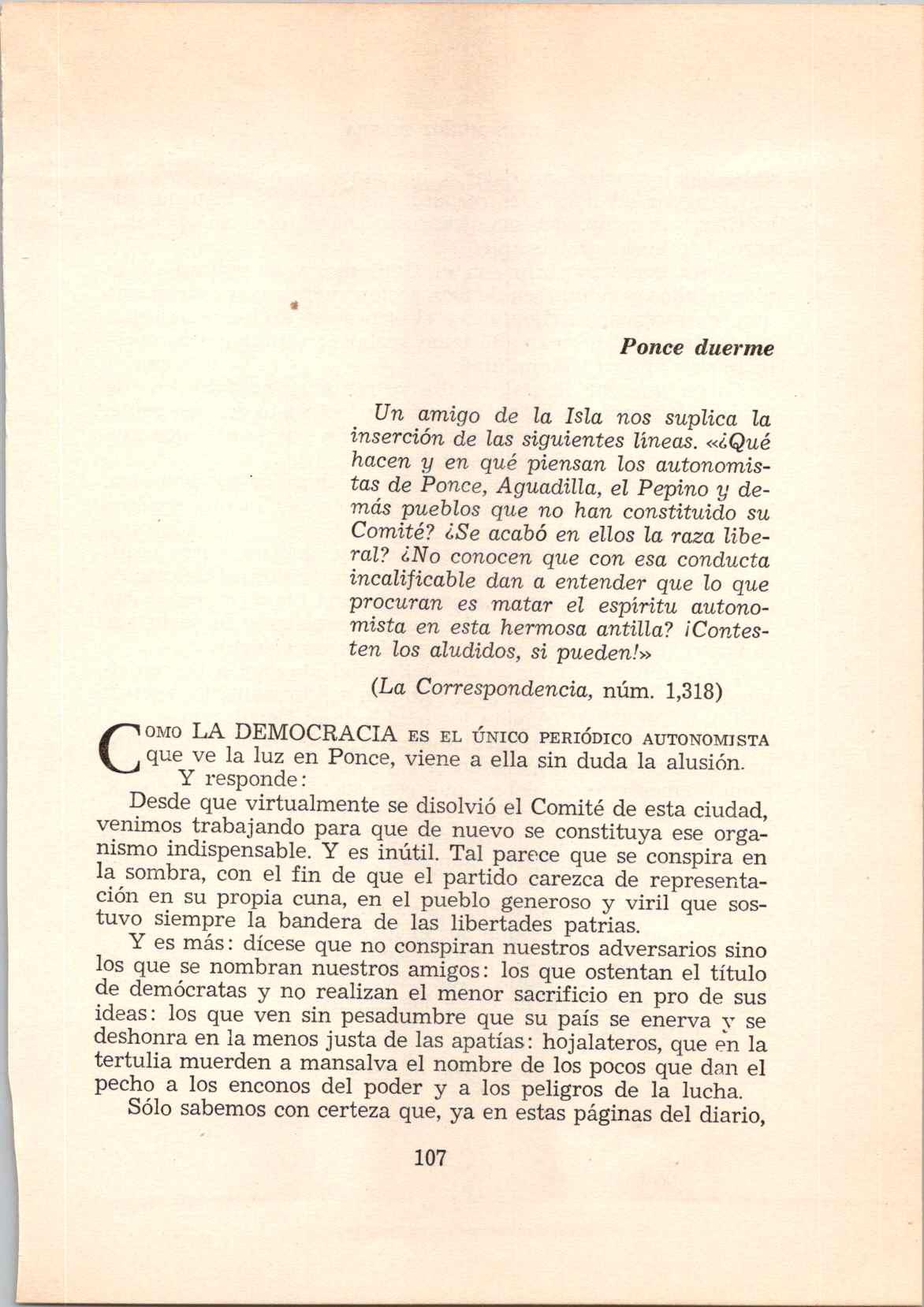 Ponce duerme

Un amigo de la Isla nos suplica la inserción de las siguientes líneas. «¿Qué hacen y en qué piensan los autonomistas de Ponce, Aguadilla, el Pepino y demás pueblos que no han constituido su Comité? ¿Se acabó en ellos la raza liberal? ¿No conocen que con esa conducta incalificable dan a entender que lo que procuran es matar el espíritu autonomista en esta hermosa antilla? ¡Contesten los aludidos, si pueden!»

(La Correspondencia, núm. 1,318)

COMO LA DEMOCRACIA ES EL ÚNICO PERIÓDICO AUTONOMISTA que ve la luz en Ponce, viene a ella sin duda la alusión.

Y responde:

Desde que virtualmente se disolvió el Comité de esta ciudad, venimos trabajando para que de nuevo se constituya ese organismo indispensable. Y es inútil. Tal parece que se conspira en la sombra, con el fin de que el partido carezca de representación en su propia cuna, en el pueblo generoso y viril que sostuvo siempre la bandera de las libertades patrias.

Y es más: dícese que no conspiran nuestros adversarios sino los que se nombran nuestros amigos: los que ostentan el título de demócratas y no realizan el menor sacrificio en pro de sus ideas: los que ven sin pesadumbre que su país se enerva y se deshonra en la menos justa de las apatías: hojalateros, que en la tertulia muerden a mansalva el nombre de los pocos que dan el pecho a los enconos del poder y a los peligros de la lucha.

Sólo sabemos con certeza que, ya en estas páginas del diario,

107